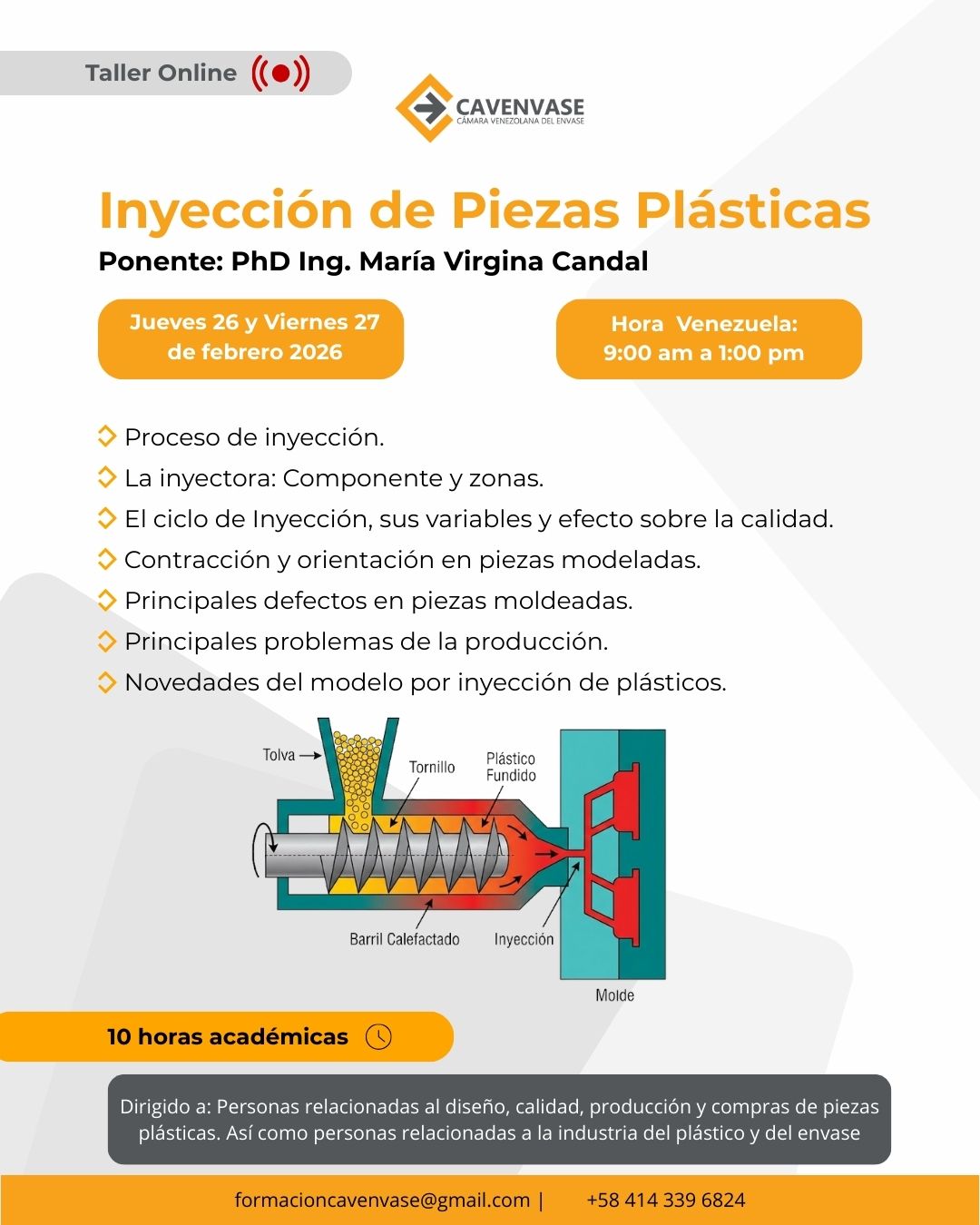 Taller Online

CAVENVASE
CÁMARA VENEZOLANA DEL ENVASE

Inyección de Piezas Plásticas

Ponente: PhD Ing. María Virgina Candal

Jueves 26 y Viernes 27 de febrero 2026

Hora Venezuela: 9:00 am a 1:00 pm

Proceso de inyección.
La inyectora: Componente y zonas.
El ciclo de Inyección, sus variables y efecto sobre la calidad.
Contracción y orientación en piezas modeladas.
Principales defectos en piezas moldeadas.
Principales problemas de la producción.
Novedades del modelo por inyección de plásticos.

Tolva
Tornillo
Plástico Fundido
Barril Calefactado
Inyección
Molde

10 horas académicas

Dirigido a: Personas relacionadas al diseño, calidad, producción y compras de piezas plásticas. Así como personas relacionadas a la industria del plástico y del envase

formacioncavenvase@gmail.com | +58 414 339 6824